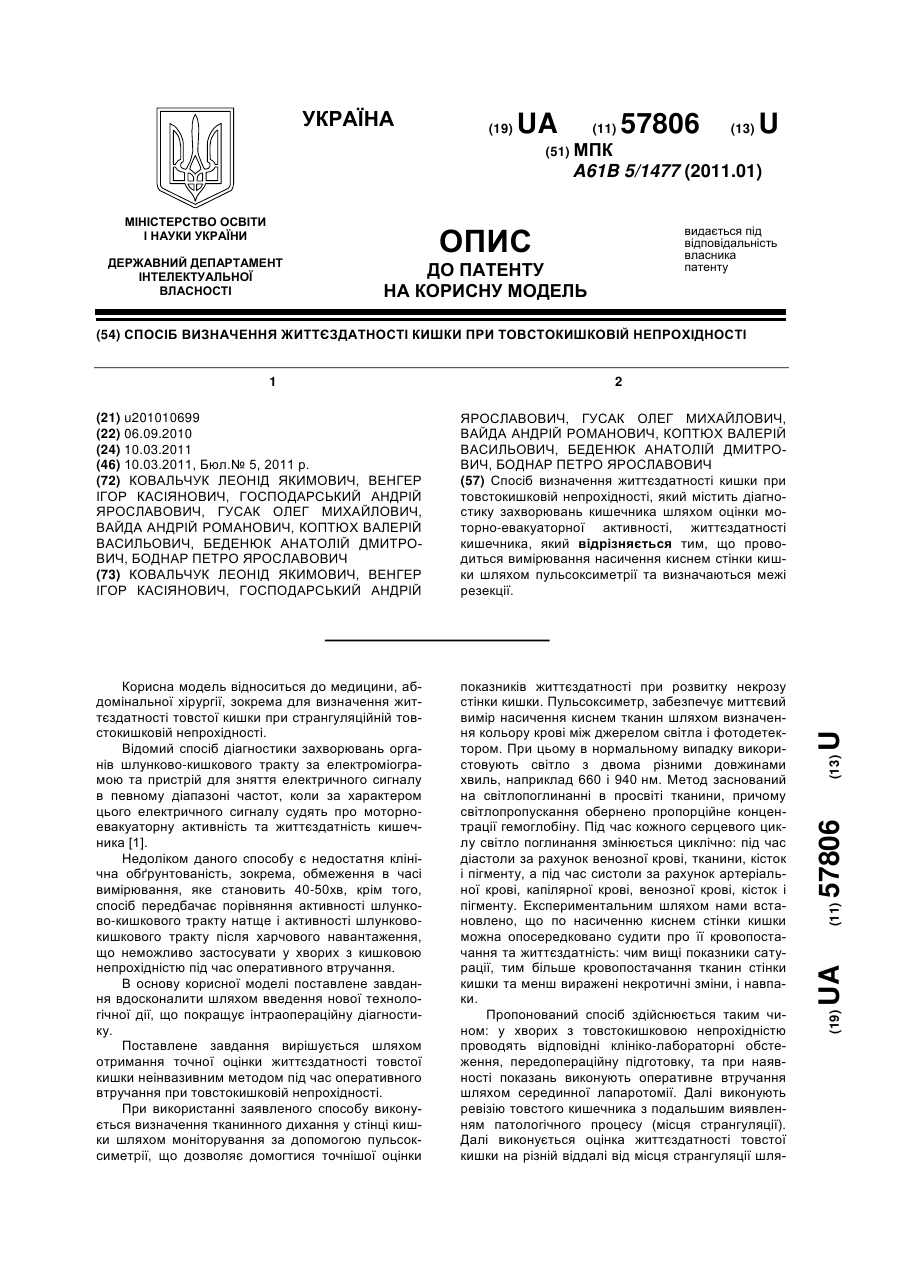 УКРАЇНА

(19) UA (11) 57806 (13) U

(51) МПК
A61B 5/1477 (2011.01)

МІНІСТЕРСТВО ОСВІТИ І НАУКИ УКРАЇНИ

ДЕРЖАВНИЙ ДЕПАРТАМЕНТ ІНТЕЛЕКТУАЛЬНОЇ ВЛАСНОСТІ

ОПИС
ДО ПАТЕНТУ
НА КОРИСНУ МОДЕЛЬ

видається під відповідальність власника патенту

(54) СПОСІБ ВИЗНАЧЕННЯ ЖИТТЄЗДАТНОСТІ КИШКИ ПРИ ТОВСТОКИШКОВІЙ НЕПРОХІДНОСТІ

1

(21) u201010699
(22) 06.09.2010
(24) 10.03.2011
(46) 10.03.2011, Бюл.№ 5, 2011 р.
(72) КОВАЛЬЧУК ЛЕОНІД ЯКИМОВИЧ, ВЕНГЕР ІГОР КАСІЯНОВИЧ, ГОСПОДАРСЬКИЙ АНДРІЙ ЯРОСЛАВОВИЧ, ГУСАК ОЛЕГ МИХАЙЛОВИЧ, ВАЙДА АНДРІЙ РОМАНОВИЧ, КОПТЮХ ВАЛЕРІЙ ВАСИЛЬОВИЧ, БЕДЕНЮК АНАТОЛІЙ ДМИТРОВИЧ, БОДНАР ПЕТРО ЯРОСЛАВОВИЧ
(73) КОВАЛЬЧУК ЛЕОНІД ЯКИМОВИЧ, ВЕНГЕР ІГОР КАСІЯНОВИЧ, ГОСПОДАРСЬКИЙ АНДРІЙ

2

ЯРОСЛАВОВИЧ, ГУСАК ОЛЕГ МИХАЙЛОВИЧ, ВАЙДА АНДРІЙ РОМАНОВИЧ, КОПТЮХ ВАЛЕРІЙ ВАСИЛЬОВИЧ, БЕДЕНЮК АНАТОЛІЙ ДМИТРОВИЧ, БОДНАР ПЕТРО ЯРОСЛАВОВИЧ
(57) Спосіб визначення життєздатності кишки при товстокишковій непрохідності, який містить діагностику захворювань кишечника шляхом оцінки моторно-евакуаторної активності, життєздатності кишечника, який відрізняється тим, що проводиться вимірювання насичення киснем стінки кишки шляхом пульсоксиметрії та визначаються межі резекції.

Корисна модель відноситься до медицини, абдомінальної хірургії, зокрема для визначення життєздатності товстої кишки при странгуляційній товстокишковій непрохідності.

Відомий спосіб діагностики захворювань органів шлунково-кишкового тракту за електроміограмою та пристрій для зняття електричного сигналу в певному діапазоні частот, коли за характером цього електричного сигналу судять про моторно-евакуаторну активність та життєздатність кишечника [1].

Недоліком даного способу є недостатня клінічна обґрунтованість, зокрема, обмеження в часі вимірювання, яке становить 40-50хв, крім того, спосіб передбачає порівняння активності шлунково-кишкового тракту натще і активності шлунково-кишкового тракту після харчового навантаження, що неможливо застосувати у хворих з кишковою непрохідністю під час оперативного втручання.

В основу корисної моделі поставлене завдання вдосконалити шляхом введення нової технологічної дії, що покращує інтраопераційну діагностику.

Поставлене завдання вирішується шляхом отримання точної оцінки життєздатності товстої кишки неінвазивним методом під час оперативного втручання при товстокишковій непрохідності.

При використанні заявленого способу виконується визначення тканинного дихання у стінці кишки шляхом моніторування за допомогою пульсоксиметрії, що дозволяє домогтися точнішої оцінки показників життєздатності при розвитку некрозу стінки кишки. Пульсоксиметр, забезпечує миттєвий вимір насичення киснем тканин шляхом визначення кольору крові між джерелом світла і фотодетектором. При цьому в нормальному випадку використовують світло з двома різними довжинами хвиль, наприклад 660 і 940 нм. Метод заснований на світлопоглинанні в просвіті тканини, причому світлопропускання обернено пропорційне концентрації гемоглобіну. Під час кожного серцевого циклу світло поглинання змінюється циклічно: під час діастоли за рахунок венозної крові, тканини, кісток і пігменту, а під час систоли за рахунок артеріальної крові, капілярної крові, венозної крові, кісток і пігменту. Експериментальним шляхом нами встановлено, що по насиченню киснем стінки кишки можна опосередковано судити про її кровопостачання та життєздатність: чим вищі показники сатурації, тим більше кровопостачання тканин стінки кишки та менш виражені некротичні зміни, і навпаки.

Пропонований спосіб здійснюється таким чином: у хворих з товстокишковою непрохідністю проводять відповідні клініко-лабораторні обстеження, передопераційну підготовку, та при наявності показань виконують оперативне втручання шляхом серединної лапаротомії. Далі виконують ревізію товстого кишечника з подальшим виявленням патологічного процесу (місця странгуляції). Далі виконується оцінка життєздатності товстої кишки на різній віддалі від місця странгуляції шля-

(19) UA (11) 57806 (13) U